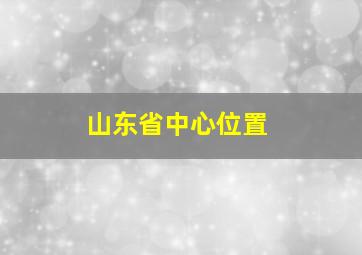 山东省中心位置